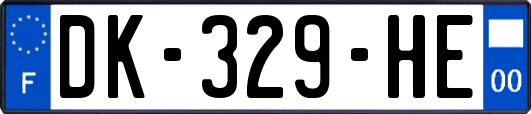 F

DK-329-HE

00